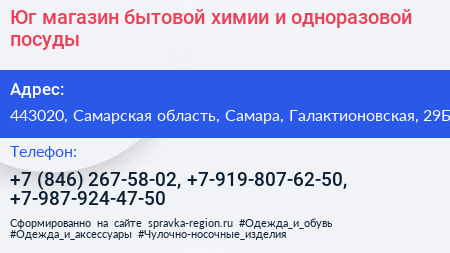 Юг магазин бытовой химии и одноразовой посуды

Адрес:

443020, Самарская область, Самара, Галактионовская, 29Б

Телефон:

+7 (846) 267-58-02, +7-919-807-62-50, +7-987-924-47-50

Сформированно на сайте spravka-region.ru #Одежда_и_обувь #Одежда_и_аксессуары #Чулочно-носочные_изделия